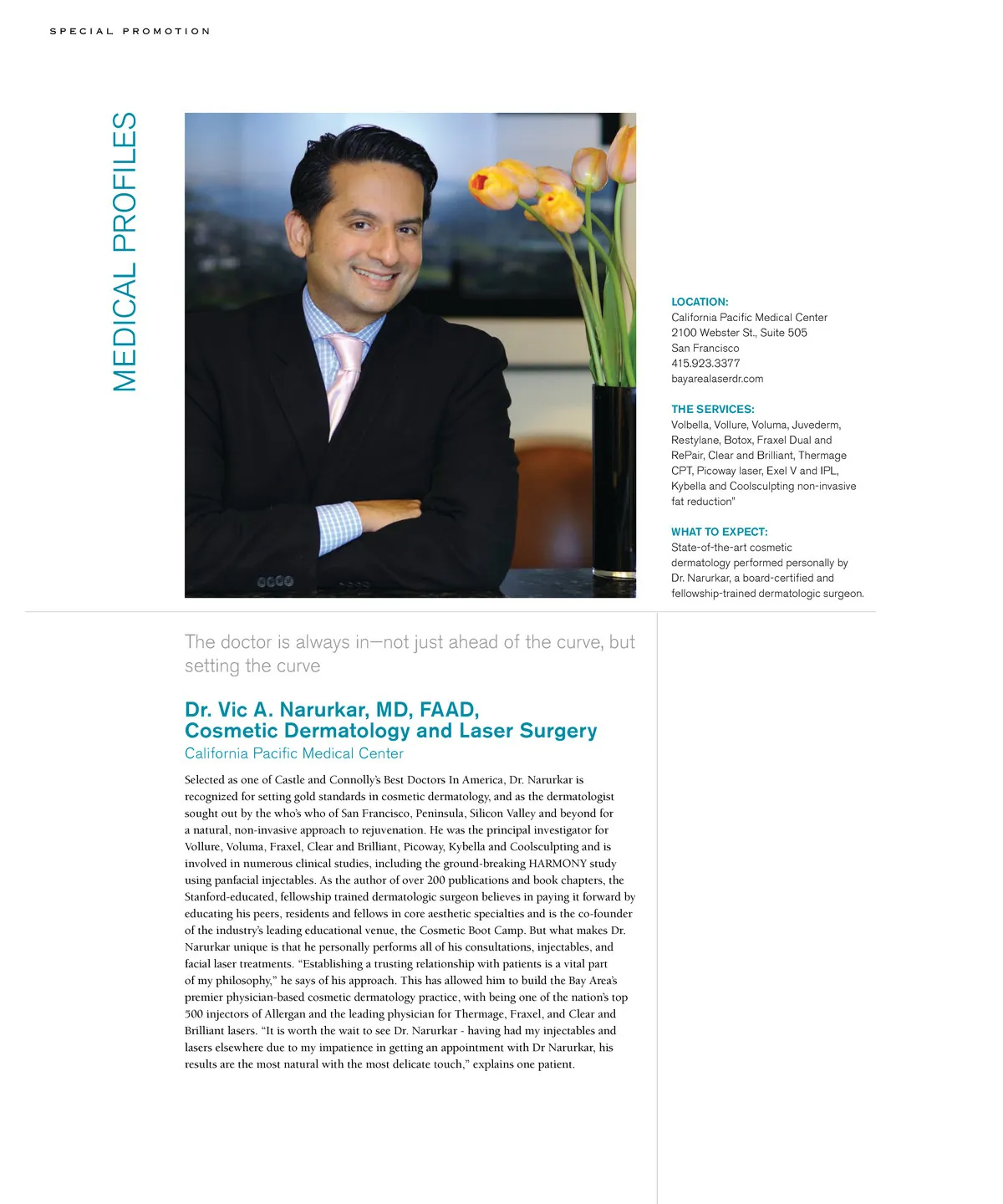 SPECIAL PROMOTION

MEDICAL PROFILES

LOCATION:
California Pacific Medical Center
2100 Webster St., Suite 505
San Francisco
415.923.3377
bayarealaserdr.com

THE SERVICES:
Volbella, Vollure, Voluma, Juvederm, Restylane, Botox, Fraxel Dual and RePair, Clear and Brilliant, Thermage CPT, Picoway laser, Exel V and IPL, Kybella and Coolsculpting non-invasive fat reduction"

WHAT TO EXPECT:
State-of-the-art cosmetic dermatology performed personally by Dr. Narurkar, a board-certified and fellowship-trained dermatologic surgeon.

The doctor is always in—not just ahead of the curve, but setting the curve

Dr. Vic A. Narurkar, MD, FAAD,
Cosmetic Dermatology and Laser Surgery
California Pacific Medical Center

Selected as one of Castle and Connolly's Best Doctors In America, Dr. Narurkar is recognized for setting gold standards in cosmetic dermatology, and as the dermatologist sought out by the who's who of San Francisco, Peninsula, Silicon Valley and beyond for a natural, non-invasive approach to rejuvenation. He was the principal investigator for Vollure, Voluma, Fraxel, Clear and Brilliant, Picoway, Kybella and Coolsculpting and is involved in numerous clinical studies, including the ground-breaking HARMONY study using panfacial injectables. As the author of over 200 publications and book chapters, the Stanford-educated, fellowship trained dermatologic surgeon believes in paying it forward by educating his peers, residents and fellows in core aesthetic specialties and is the co-founder of the industry's leading educational venue, the Cosmetic Boot Camp. But what makes Dr. Narurkar unique is that he personally performs all of his consultations, injectables, and facial laser treatments. "Establishing a trusting relationship with patients is a vital part of my philosophy," he says of his approach. This has allowed him to build the Bay Area's premier physician-based cosmetic dermatology practice, with being one of the nation's top 500 injectors of Allergan and the leading physician for Thermage, Fraxel, and Clear and Brilliant lasers. "It is worth the wait to see Dr. Narurkar - having had my injectables and lasers elsewhere due to my impatience in getting an appointment with Dr Narurkar, his results are the most natural with the most delicate touch," explains one patient.